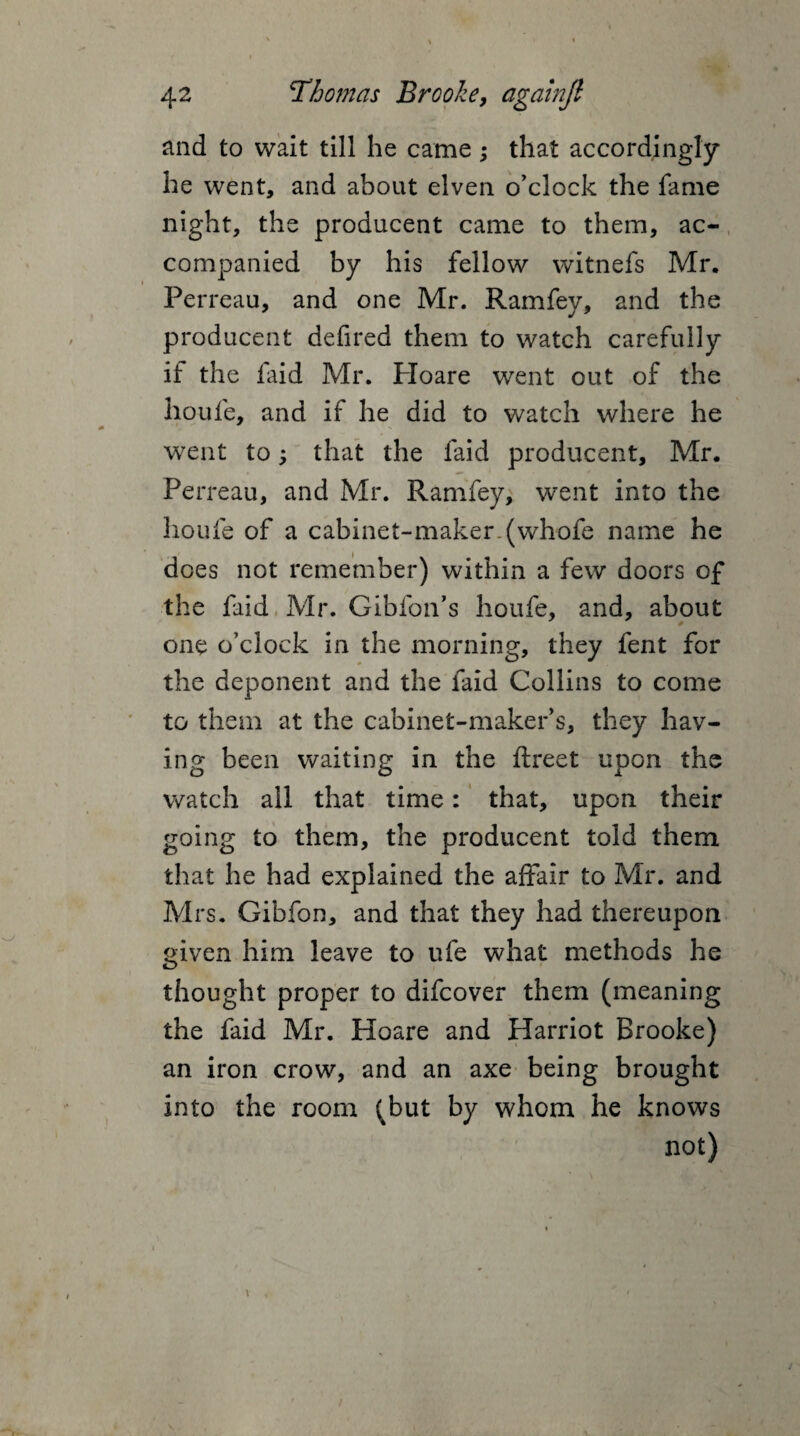 42 Thomas Brooke, againſt

and to wait till he came; that accordingly he went, and about elven o'clock the ſame night, the producent came to them, accompanied by his fellow witneſs Mr. Perreau, and one Mr. Ramſey, and the producent deſired them to watch carefully if the ſaid Mr. Hoare went out of the houſe, and if he did to watch where he went to; that the ſaid producent, Mr. Perreau, and Mr. Ramſey, went into the houſe of a cabinet-maker (whoſe name he does not remember) within a few doors of the ſaid Mr. Gibſon's houſe, and, about one o'clock in the morning, they ſent for the deponent and the ſaid Collins to come to them at the cabinet-maker's, they having been waiting in the ſtreet upon the watch all that time: that, upon their going to them, the producent told them that he had explained the affair to Mr. and Mrs. Gibſon, and that they had thereupon given him leave to uſe what methods he thought proper to diſcover them (meaning the ſaid Mr. Hoare and Harriot Brooke) an iron crow, and an axe being brought into the room (but by whom he knows not)